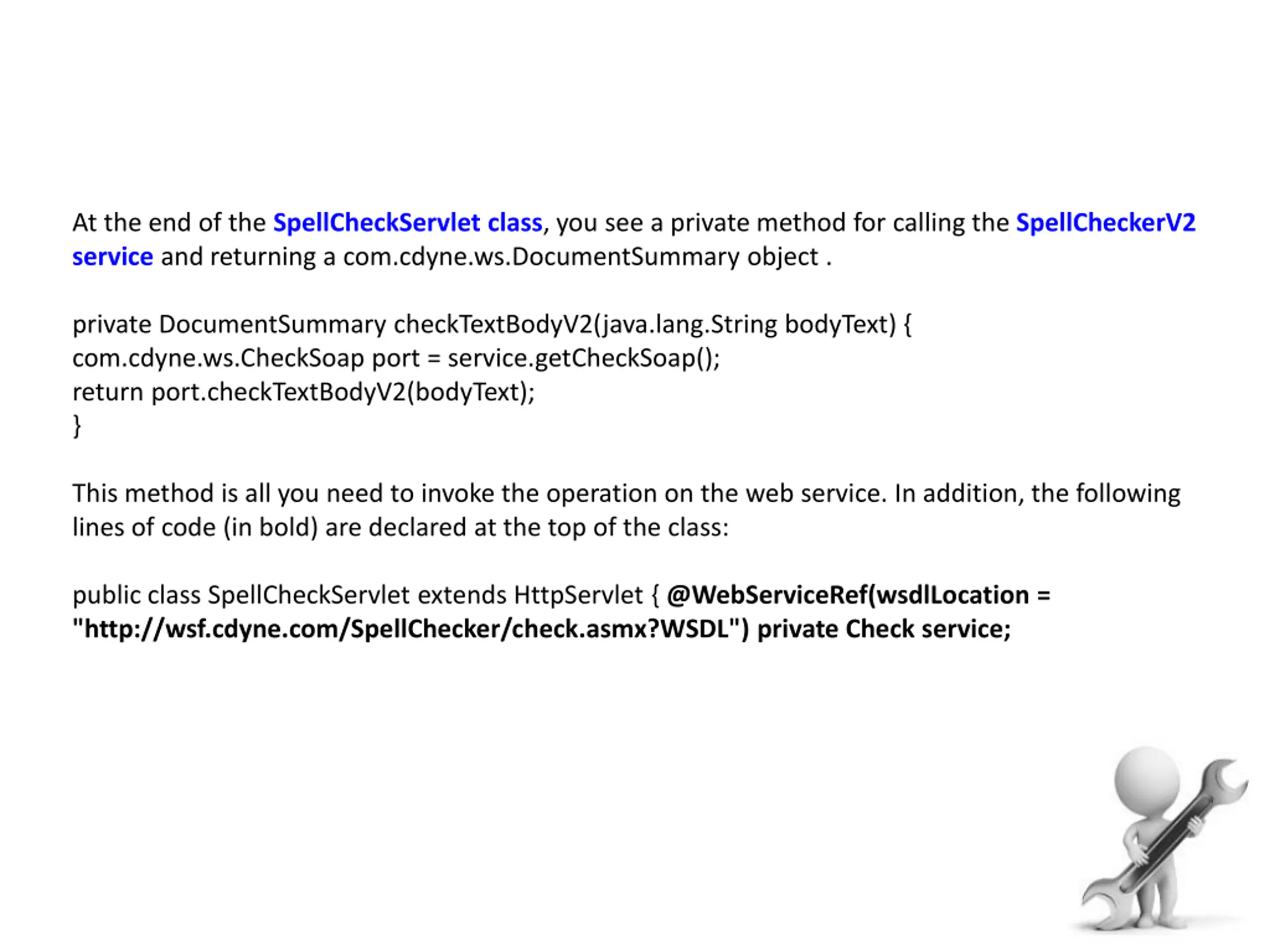 At the end of the SpellCheckServlet class, you see a private method for calling the SpellCheckerV2 service and returning a com.cdyne.ws.DocumentSummary object .

private DocumentSummary checkTextBodyV2(java.lang.String bodyText) {
com.cdyne.ws.CheckSoap port = service.getCheckSoap();
return port.checkTextBodyV2(bodyText);
}

This method is all you need to invoke the operation on the web service. In addition, the following lines of code (in bold) are declared at the top of the class:

public class SpellCheckServlet extends HttpServlet { @WebServiceRef(wsdlLocation = "http://wsf.cdyne.com/SpellChecker/check.asmx?WSDL") private Check service;